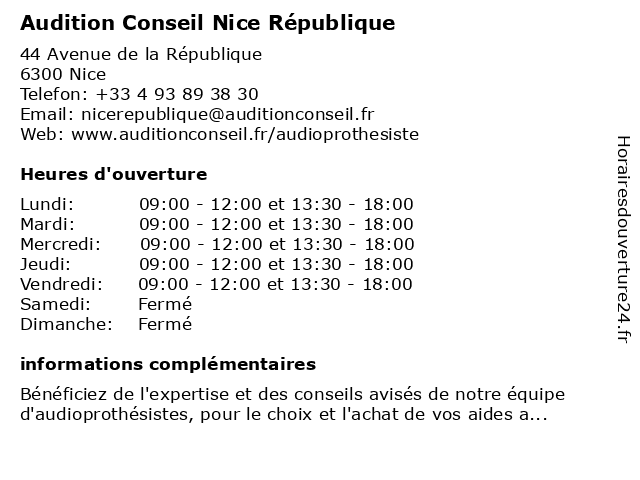 Audition Conseil Nice République

44 Avenue de la République
6300 Nice
Telefon: +33 4 93 89 38 30
Email: nicerepublique@auditionconseil.fr
Web: www.auditionconseil.fr/audioprothesiste

Heures d'ouverture

| | |
|---|---|
| Lundi: | 09:00 - 12:00 et 13:30 - 18:00 |
| Mardi: | 09:00 - 12:00 et 13:30 - 18:00 |
| Mercredi: | 09:00 - 12:00 et 13:30 - 18:00 |
| Jeudi: | 09:00 - 12:00 et 13:30 - 18:00 |
| Vendredi: | 09:00 - 12:00 et 13:30 - 18:00 |
| Samedi: | Fermé |
| Dimanche: | Fermé |

informations complémentaires

Bénéficiez de l'expertise et des conseils avisés de notre équipe d'audioprothésistes, pour le choix et l'achat de vos aides a...

Horairesdouverture24.fr